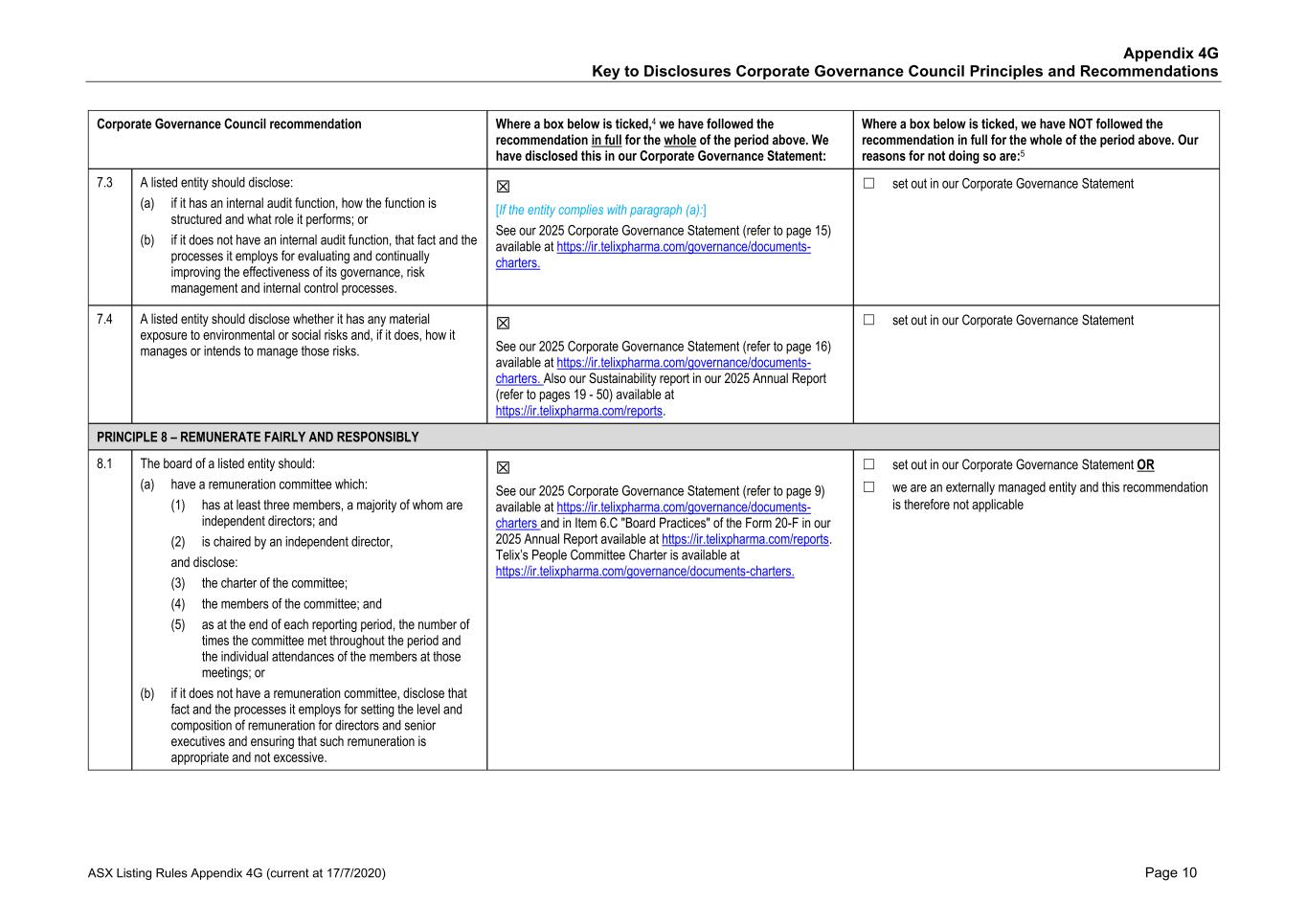 Appendix 4G
Key to Disclosures Corporate Governance Council Principles and Recommendations

| Corporate Governance Council recommendation | | Where a box below is ticked,$^4$ we have followed the recommendation in full for the whole of the period above. We have disclosed this in our Corporate Governance Statement: | Where a box below is ticked, we have NOT followed the recommendation in full for the whole of the period above. Our reasons for not doing so are:$^5$ |
|---|---|---|---|
| 7.3 | A listed entity should disclose: (a) if it has an internal audit function, how the function is structured and what role it performs; or (b) if it does not have an internal audit function, that fact and the processes it employs for evaluating and continually improving the effectiveness of its governance, risk management and internal control processes. | ☒ [If the entity complies with paragraph (a):] See our 2025 Corporate Governance Statement (refer to page 15) available at https://ir.telixpharma.com/governance/documents-charters. | ☐ set out in our Corporate Governance Statement |
| 7.4 | A listed entity should disclose whether it has any material exposure to environmental or social risks and, if it does, how it manages or intends to manage those risks. | ☒ See our 2025 Corporate Governance Statement (refer to page 16) available at https://ir.telixpharma.com/governance/documents-charters. Also our Sustainability report in our 2025 Annual Report (refer to pages 19 - 50) available at https://ir.telixpharma.com/reports. | ☐ set out in our Corporate Governance Statement |
| PRINCIPLE 8 – REMUNERATE FAIRLY AND RESPONSIBLY | | | |
| 8.1 | The board of a listed entity should: (a) have a remuneration committee which: (1) has at least three members, a majority of whom are independent directors; and (2) is chaired by an independent director, and disclose: (3) the charter of the committee; (4) the members of the committee; and (5) as at the end of each reporting period, the number of times the committee met throughout the period and the individual attendances of the members at those meetings; or (b) if it does not have a remuneration committee, disclose that fact and the processes it employs for setting the level and composition of remuneration for directors and senior executives and ensuring that such remuneration is appropriate and not excessive. | ☒ See our 2025 Corporate Governance Statement (refer to page 9) available at https://ir.telixpharma.com/governance/documents-charters and in Item 6.C "Board Practices" of the Form 20-F in our 2025 Annual Report available at https://ir.telixpharma.com/reports. Telix's People Committee Charter is available at https://ir.telixpharma.com/governance/documents-charters. | ☐ set out in our Corporate Governance Statement OR ☐ we are an externally managed entity and this recommendation is therefore not applicable |

ASX Listing Rules Appendix 4G (current at 17/7/2020)
Page 10